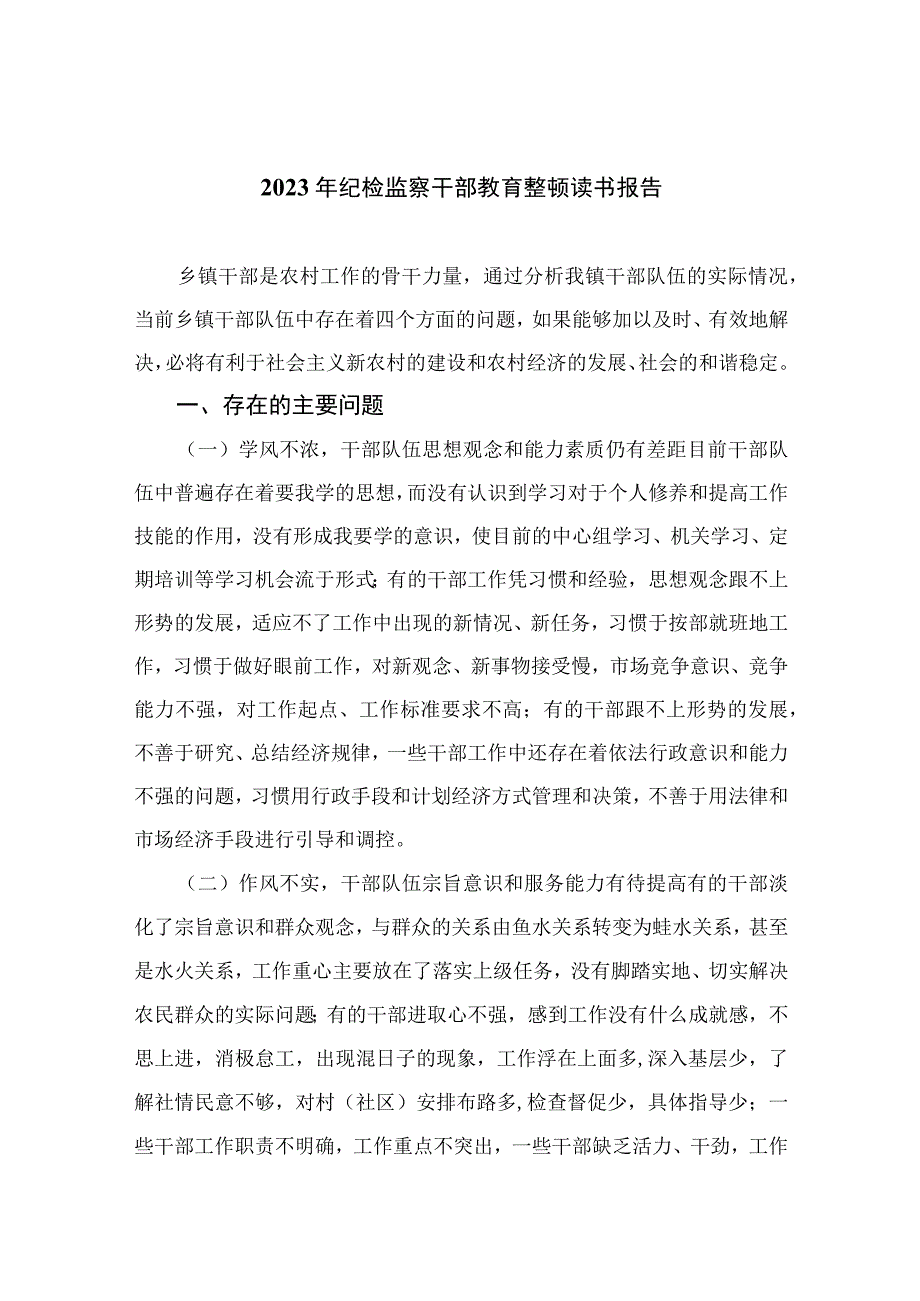 2023年纪检监察干部教育整顿读书报告

乡镇干部是农村工作的骨干力量，通过分析我镇干部队伍的实际情况，当前乡镇干部队伍中存在着四个方面的问题，如果能够加以及时、有效地解决，必将有利于社会主义新农村的建设和农村经济的发展、社会的和谐稳定。

一、存在的主要问题

（一）学风不浓，干部队伍思想观念和能力素质仍有差距目前干部队伍中普遍存在着要我学的思想，而没有认识到学习对于个人修养和提高工作技能的作用，没有形成我要学的意识，使目前的中心组学习、机关学习、定期培训等学习机会流于形式;有的干部工作凭习惯和经验，思想观念跟不上形势的发展，适应不了工作中出现的新情况、新任务，习惯于按部就班地工作，习惯于做好眼前工作，对新观念、新事物接受慢，市场竞争意识、竞争能力不强，对工作起点、工作标准要求不高；有的干部跟不上形势的发展，不善于研究、总结经济规律，一些干部工作中还存在着依法行政意识和能力不强的问题，习惯用行政手段和计划经济方式管理和决策，不善于用法律和市场经济手段进行引导和调控。

（二）作风不实，干部队伍宗旨意识和服务能力有待提高有的干部淡化了宗旨意识和群众观念，与群众的关系由鱼水关系转变为蛙水关系，甚至是水火关系，工作重心主要放在了落实上级任务，没有脚踏实地、切实解决农民群众的实际问题;有的干部进取心不强，感到工作没有什么成就感，不思上进，消极怠工，出现混日子的现象，工作浮在上面多，深入基层少，了解社情民意不够，对村（社区）安排布路多,检查督促少，具体指导少；一些干部工作职责不明确，工作重点不突出，一些干部缺乏活力、干劲，工作